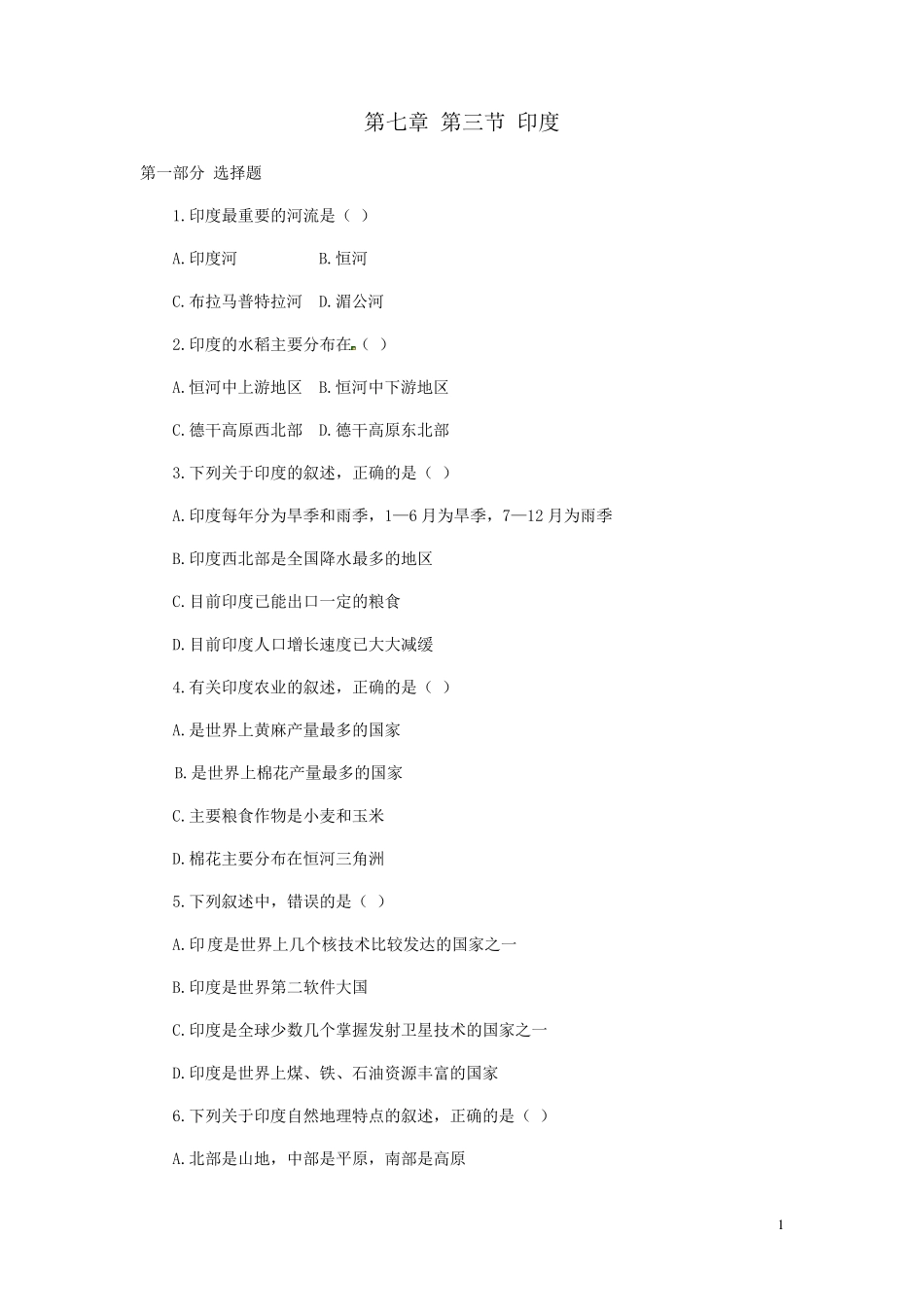 第七章 第三节 印度

第一部分 选择题

1.印度最重要的河流是（ ）

A.印度河 B.恒河

C.布拉马普特拉河 D.湄公河

2.印度的水稻主要分布在（ ）

A.恒河中上游地区 B.恒河中下游地区

C.德干高原西北部 D.德干高原东北部

3.下列关于印度的叙述，正确的是（ ）

A.印度每年分为旱季和雨季，1—6月为旱季，7—12月为雨季

B.印度西北部是全国降水最多的地区

C.目前印度已能出口一定的粮食

D.目前印度人口增长速度已大大减缓

4.有关印度农业的叙述，正确的是（ ）

A.是世界上黄麻产量最多的国家

B.是世界上棉花产量最多的国家

C.主要粮食作物是小麦和玉米

D.棉花主要分布在恒河三角洲

5.下列叙述中，错误的是（ ）

A.印度是世界上几个核技术比较发达的国家之一

B.印度是世界第二软件大国

C.印度是全球少数几个掌握发射卫星技术的国家之一

D.印度是世界上煤、铁、石油资源丰富的国家

6.下列关于印度自然地理特点的叙述，正确的是（ ）

A.北部是山地，中部是平原，南部是高原

1